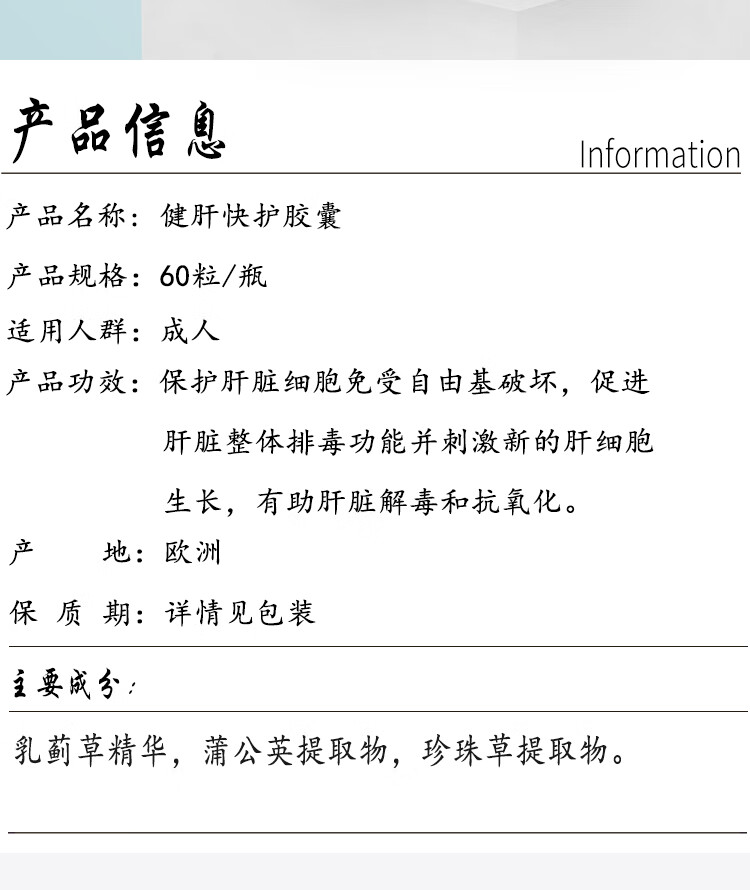 产品信息

Information

产品名称：健肝快护胶囊

产品规格：60粒/瓶

适用人群：成人

产品功效：保护肝脏细胞免受自由基破坏，促进肝脏整体排毒功能并刺激新的肝细胞生长，有助肝脏解毒和抗氧化。

产　　地：欧洲

保 质 期：详情见包装

主要成分：

乳蓟草精华，蒲公英提取物，珍珠草提取物。